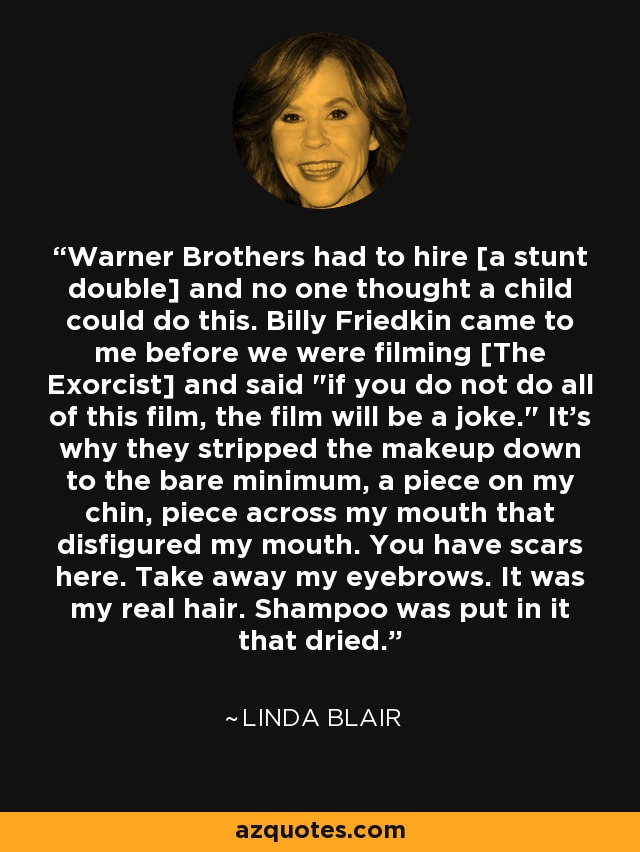 “Warner Brothers had to hire [a stunt double] and no one thought a child could do this. Billy Friedkin came to me before we were filming [The Exorcist] and said "if you do not do all of this film, the film will be a joke." It’s why they stripped the makeup down to the bare minimum, a piece on my chin, piece across my mouth that disfigured my mouth. You have scars here. Take away my eyebrows. It was my real hair. Shampoo was put in it that dried.”

~LINDA BLAIR

azquotes.com